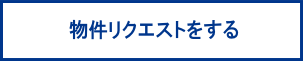 物件リクエストをする